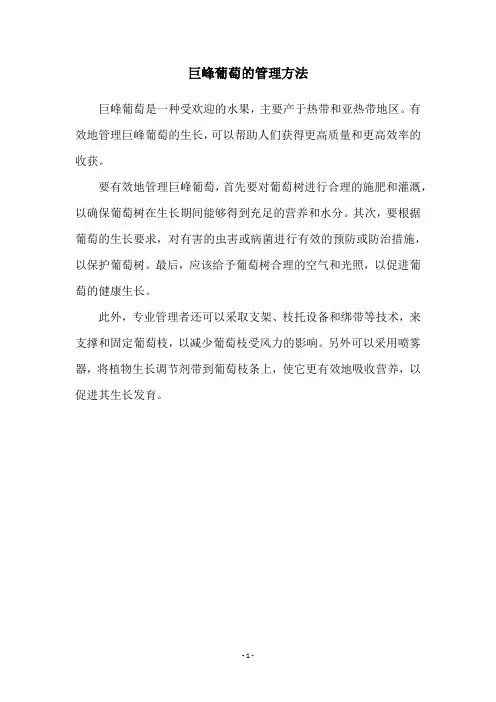 巨峰葡萄的管理方法

巨峰葡萄是一种受欢迎的水果，主要产于热带和亚热带地区。有效地管理巨峰葡萄的生长，可以帮助人们获得更高质量和更高效率的收获。

要有效地管理巨峰葡萄，首先要对葡萄树进行合理的施肥和灌溉，以确保葡萄树在生长期间能够得到充足的营养和水分。其次，要根据葡萄的生长要求，对有害的虫害或病菌进行有效的预防或防治措施，以保护葡萄树。最后，应该给予葡萄树合理的空气和光照，以促进葡萄的健康生长。

此外，专业管理者还可以采取支架、枝托设备和绑带等技术，来支撑和固定葡萄枝，以减少葡萄枝受风力的影响。另外可以采用喷雾器，将植物生长调节剂带到葡萄枝条上，使它更有效地吸收营养，以促进其生长发育。

- 1 -